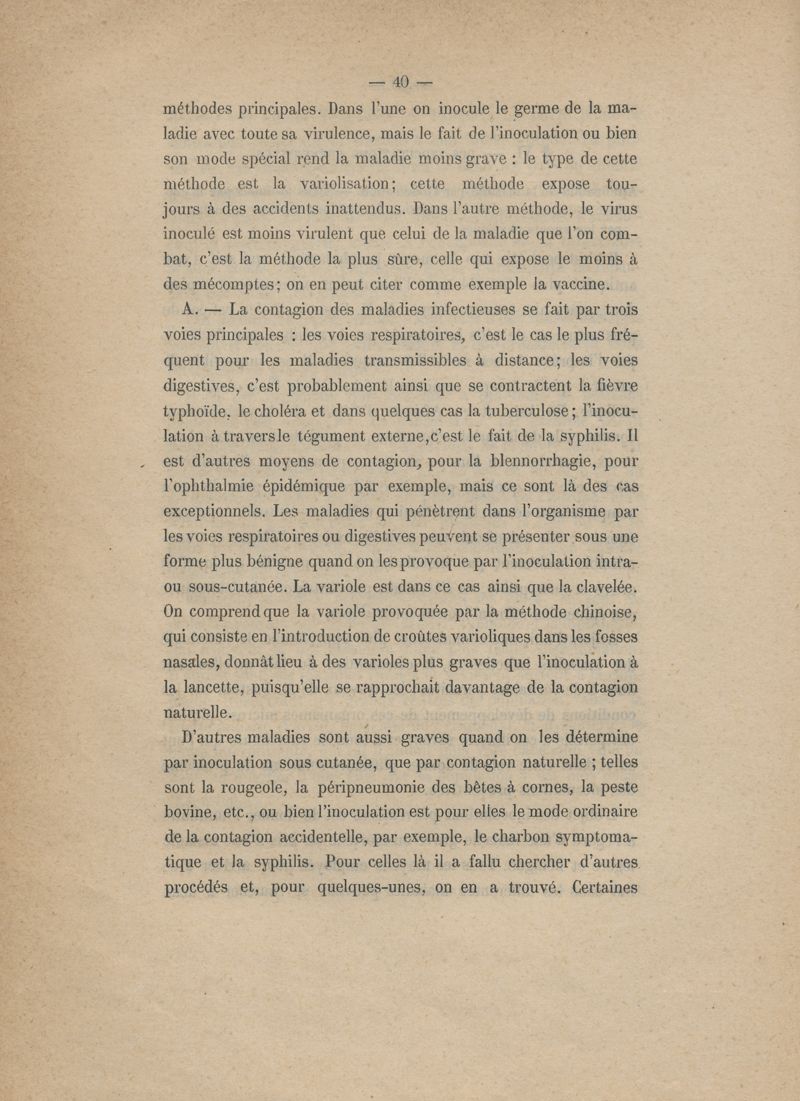 — 40 —

méthodes principales. Dans l'une on inocule le germe de la maladie avec toute sa virulence, mais le fait de l'inoculation ou bien son mode spécial rend la maladie moins grave : le type de cette méthode est la variolisation; cette méthode expose toujours à des accidents inattendus. Dans l'autre méthode, le virus inoculé est moins virulent que celui de la maladie que l'on combat, c'est la méthode la plus sûre, celle qui expose le moins à des mécomptes; on en peut citer comme exemple la vaccine.

A. — La contagion des maladies infectieuses se fait par trois voies principales : les voies respiratoires, c'est le cas le plus fréquent pour les maladies transmissibles à distance; les voies digestives, c'est probablement ainsi que se contractent la fièvre typhoïde, le choléra et dans quelques cas la tuberculose; l'inoculation à travers le tégument externe, c'est le fait de la syphilis. Il est d'autres moyens de contagion, pour la blennorrhagie, pour l'ophthalmie épidémique par exemple, mais ce sont là des cas exceptionnels. Les maladies qui pénètrent dans l'organisme par les voies respiratoires ou digestives peuvent se présenter sous une forme plus bénigne quand on les provoque par l'inoculation intra- ou sous-cutanée. La variole est dans ce cas ainsi que la clavelée. On comprend que la variole provoquée par la méthode chinoise, qui consiste en l'introduction de croûtes varioliques dans les fosses nasales, donnât lieu à des varioles plus graves que l'inoculation à la lancette, puisqu'elle se rapprochait davantage de la contagion naturelle.

D'autres maladies sont aussi graves quand on les détermine par inoculation sous cutanée, que par contagion naturelle ; telles sont la rougeole, la péripneumonie des bêtes à cornes, la peste bovine, etc., ou bien l'inoculation est pour elles le mode ordinaire de la contagion accidentelle, par exemple, le charbon symptomatique et la syphilis. Pour celles là il a fallu chercher d'autres procédés et, pour quelques-unes, on en a trouvé. Certaines